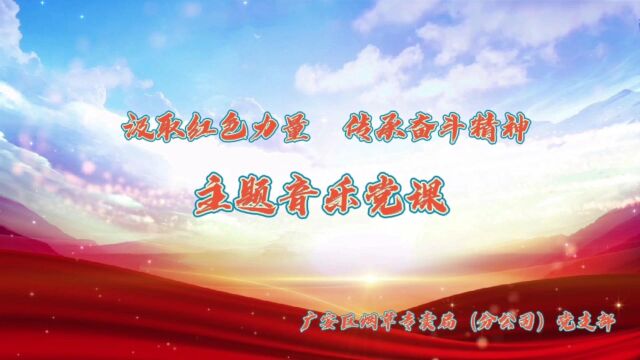 汲取红色力量　传承奋斗精神

主题音乐党课

广安区烟草专卖局（分公司）党支部